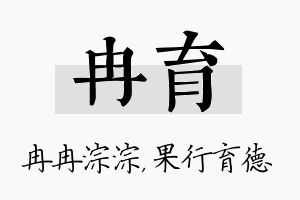 冉育

冉冉淙淙，果行育德